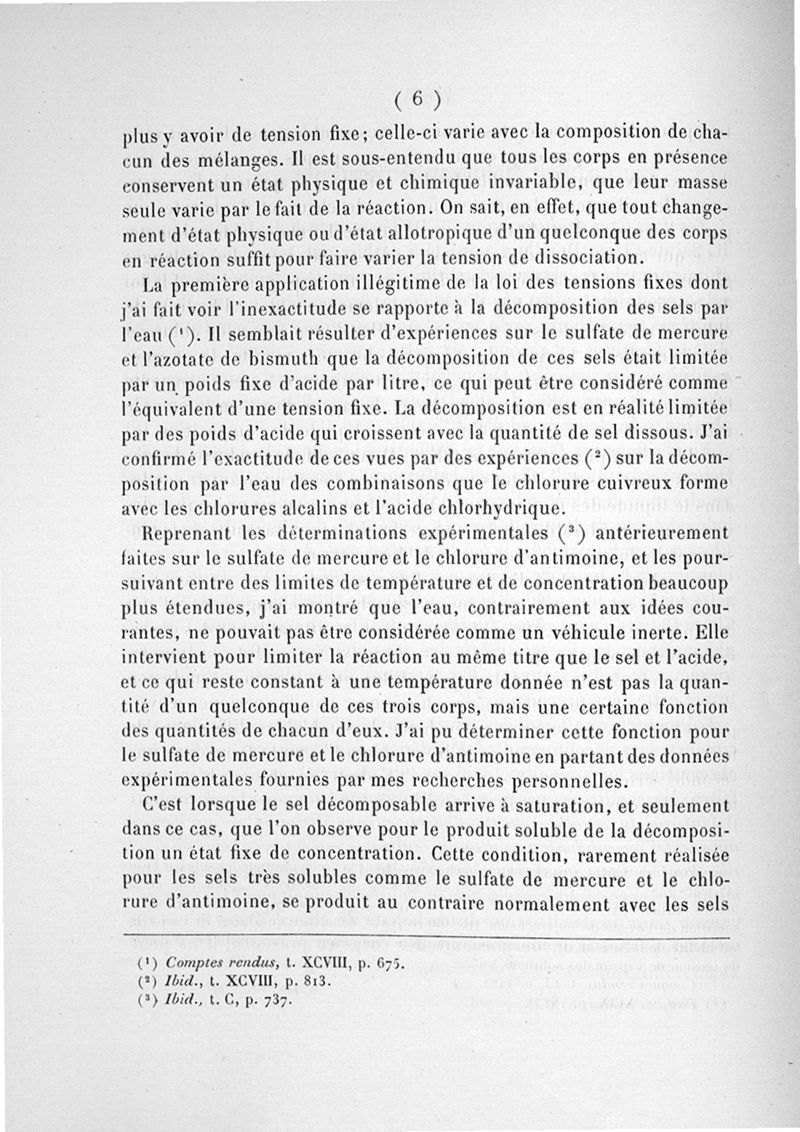 ( 6 )

plus y avoir de tension fixe; celle-ci varie avec la composition de chacun des mélanges. Il est sous-entendu que tous les corps en présence conservent un état physique et chimique invariable, que leur masse seule varie par le fait de la réaction. On sait, en effet, que tout changement d'état physique ou d'état allotropique d'un quelconque des corps en réaction suffit pour faire varier la tension de dissociation.

La première application illégitime de la loi des tensions fixes dont j'ai fait voir l'inexactitude se rapporte à la décomposition des sels par l'eau ($^1$). Il semblait résulter d'expériences sur le sulfate de mercure et l'azotate de bismuth que la décomposition de ces sels était limitée par un poids fixe d'acide par litre, ce qui peut être considéré comme l'équivalent d'une tension fixe. La décomposition est en réalité limitée par des poids d'acide qui croissent avec la quantité de sel dissous. J'ai confirmé l'exactitude de ces vues par des expériences ($^2$) sur la décomposition par l'eau des combinaisons que le chlorure cuivreux forme avec les chlorures alcalins et l'acide chlorhydrique.

Reprenant les déterminations expérimentales ($^3$) antérieurement faites sur le sulfate de mercure et le chlorure d'antimoine, et les poursuivant entre des limites de température et de concentration beaucoup plus étendues, j'ai montré que l'eau, contrairement aux idées courantes, ne pouvait pas être considérée comme un véhicule inerte. Elle intervient pour limiter la réaction au même titre que le sel et l'acide, et ce qui reste constant à une température donnée n'est pas la quantité d'un quelconque de ces trois corps, mais une certaine fonction des quantités de chacun d'eux. J'ai pu déterminer cette fonction pour le sulfate de mercure et le chlorure d'antimoine en partant des données expérimentales fournies par mes recherches personnelles.

C'est lorsque le sel décomposable arrive à saturation, et seulement dans ce cas, que l'on observe pour le produit soluble de la décomposition un état fixe de concentration. Cette condition, rarement réalisée pour les sels très solubles comme le sulfate de mercure et le chlorure d'antimoine, se produit au contraire normalement avec les sels

($^1$) Comptes rendus, t. XCVIII, p. 675.
($^2$) Ibid., t. XCVIII, p. 813.
($^3$) Ibid., t. C, p. 737.